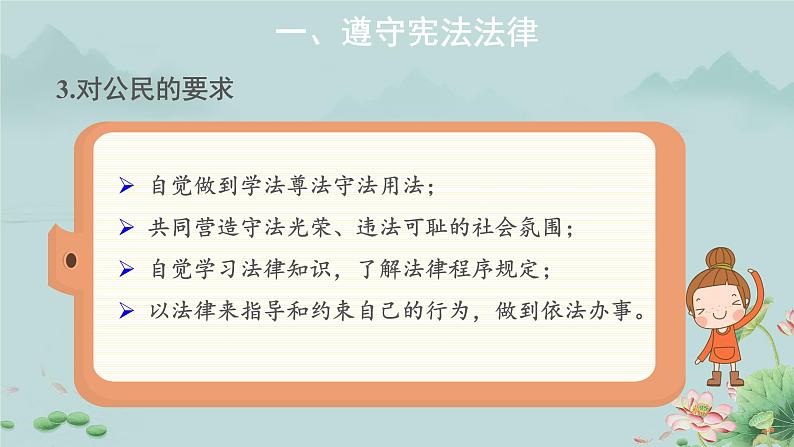 一、遵守宪法法律

3.对公民的要求

➢ 自觉做到学法尊法守法用法；
➢ 共同营造守法光荣、违法可耻的社会氛围；
➢ 自觉学习法律知识，了解法律程序规定；
➢ 以法律来指导和约束自己的行为，做到依法办事。